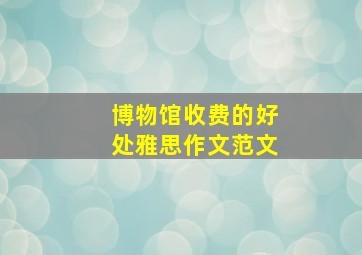 博物馆收费的好处雅思作文范文